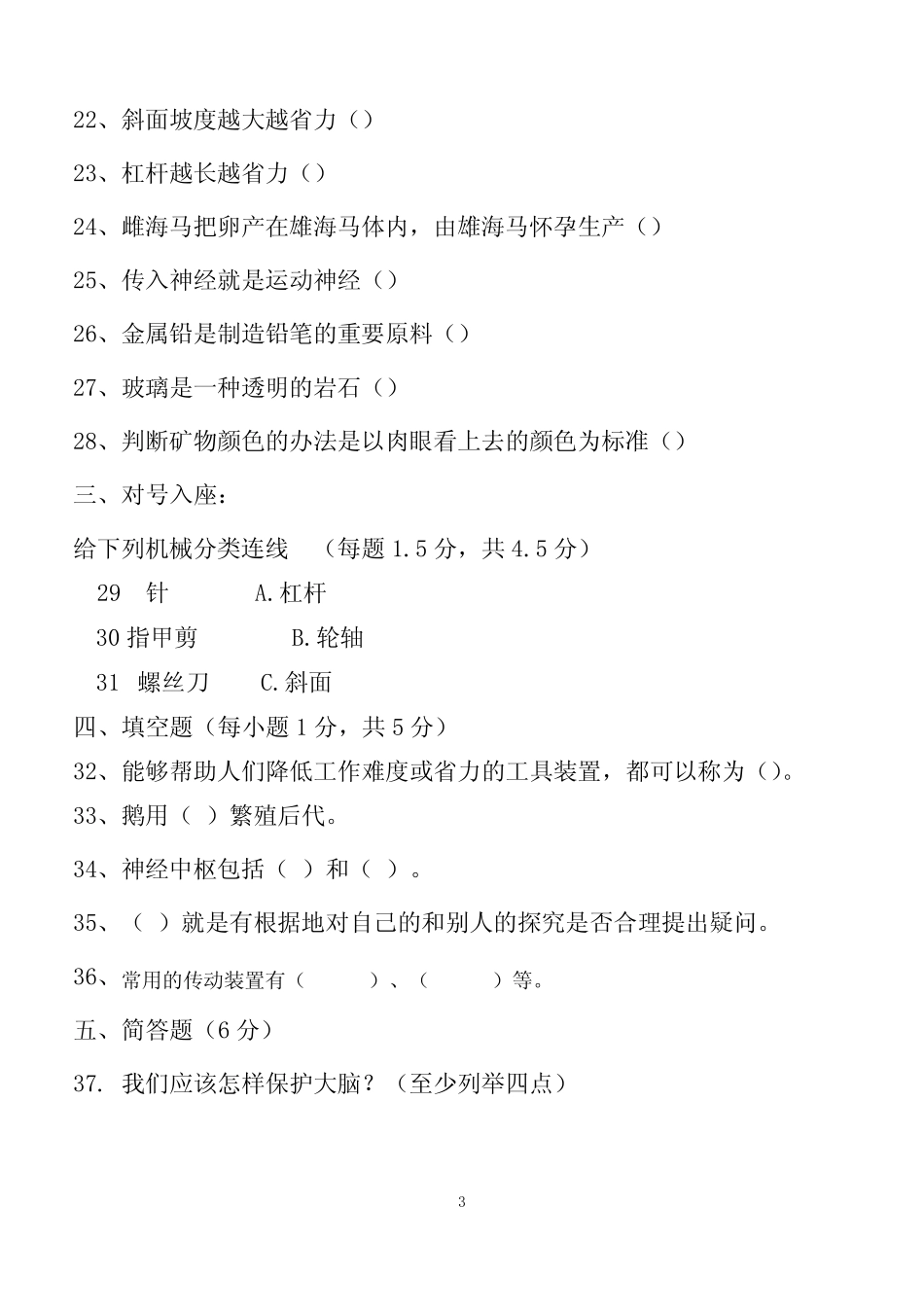 22、斜面坡度越大越省力（）

23、杠杆越长越省力（）

24、雌海马把卵产在雄海马体内，由雄海马怀孕生产（）

25、传入神经就是运动神经（）

26、金属铅是制造铅笔的重要原料（）

27、玻璃是一种透明的岩石（）

28、判断矿物颜色的办法是以肉眼看上去的颜色为标准（）

三、对号入座：

给下列机械分类连线 （每题 1.5 分，共 4.5 分）

29 针 A.杠杆

30 指甲剪 B.轮轴

31 螺丝刀 C.斜面

四、填空题（每小题 1 分，共 5 分）

32、能够帮助人们降低工作难度或省力的工具装置，都可以称为（）。

33、鹅用（ ）繁殖后代。

34、神经中枢包括（ ）和（ ）。

35、（ ）就是有根据地对自己的和别人的探究是否合理提出疑问。

36、常用的传动装置有（ ）、（ ）等。

五、简答题（6 分）

37. 我们应该怎样保护大脑？（至少列举四点）

3